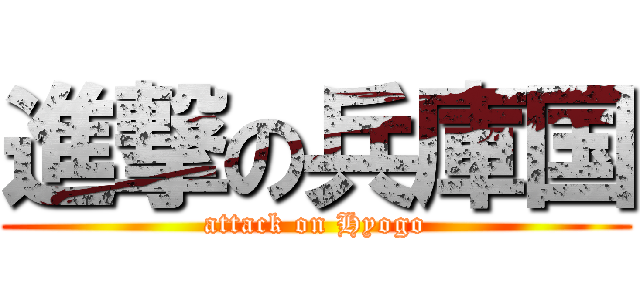 進撃の兵庫国
attack on Hyogo